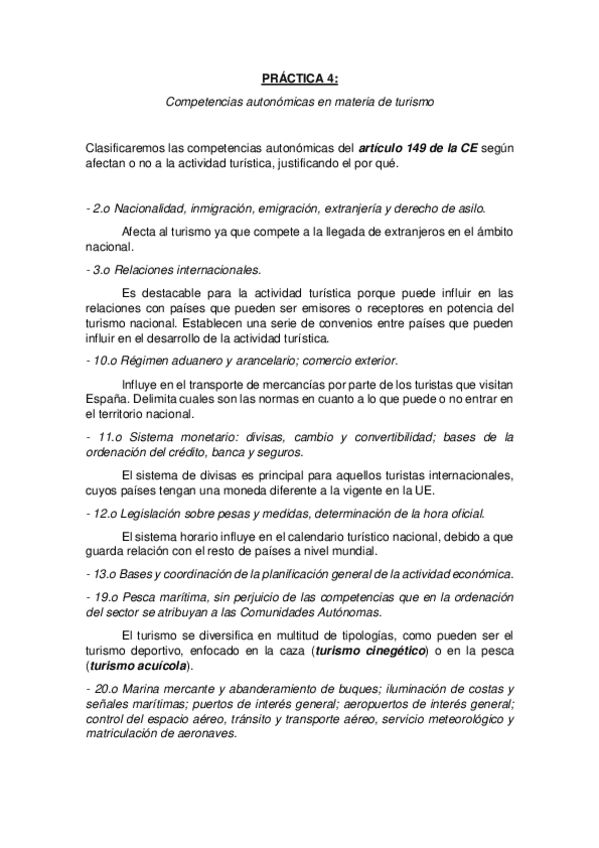 PRÁCTICA 4:

Competencias autonómicas en materia de turismo

Clasificaremos las competencias autonómicas del artículo 149 de la CE según afectan o no a la actividad turística, justificando el por qué.

- 2.o Nacionalidad, inmigración, emigración, extranjería y derecho de asilo.

Afecta al turismo ya que compete a la llegada de extranjeros en el ámbito nacional.

- 3.o Relaciones internacionales.

Es destacable para la actividad turística porque puede influir en las relaciones con países que pueden ser emisores o receptores en potencia del turismo nacional. Establecen una serie de convenios entre países que pueden influir en el desarrollo de la actividad turística.

- 10.o Régimen aduanero y arancelario; comercio exterior.

Influye en el transporte de mercancías por parte de los turistas que visitan España. Delimita cuales son las normas en cuanto a lo que puede o no entrar en el territorio nacional.

- 11.o Sistema monetario: divisas, cambio y convertibilidad; bases de la ordenación del crédito, banca y seguros.

El sistema de divisas es principal para aquellos turistas internacionales, cuyos países tengan una moneda diferente a la vigente en la UE.

- 12.o Legislación sobre pesas y medidas, determinación de la hora oficial.

El sistema horario influye en el calendario turístico nacional, debido a que guarda relación con el resto de países a nivel mundial.

- 13.o Bases y coordinación de la planificación general de la actividad económica.

- 19.o Pesca marítima, sin perjuicio de las competencias que en la ordenación del sector se atribuyan a las Comunidades Autónomas.

El turismo se diversifica en multitud de tipologías, como pueden ser el turismo deportivo, enfocado en la caza (turismo cinegético) o en la pesca (turismo acuícola).

- 20.o Marina mercante y abanderamiento de buques; iluminación de costas y señales marítimas; puertos de interés general; aeropuertos de interés general; control del espacio aéreo, tránsito y transporte aéreo, servicio meteorológico y matriculación de aeronaves.